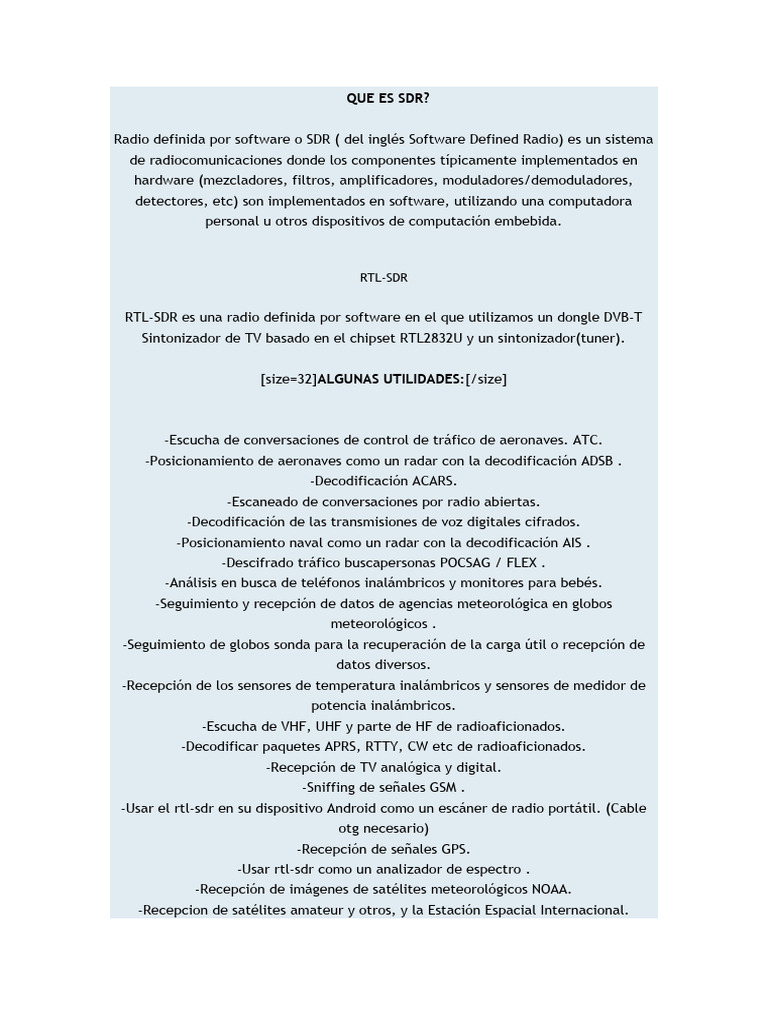 QUE ES SDR?

Radio definida por software o SDR ( del inglés Software Defined Radio) es un sistema de radiocomunicaciones donde los componentes típicamente implementados en hardware (mezcladores, filtros, amplificadores, moduladores/demoduladores, detectores, etc) son implementados en software, utilizando una computadora personal u otros dispositivos de computación embebida.

RTL-SDR

RTL-SDR es una radio definida por software en el que utilizamos un dongle DVB-T Sintonizador de TV basado en el chipset RTL2832U y un sintonizador(tuner).

[size=32]ALGUNAS UTILIDADES:[/size]

-Escucha de conversaciones de control de tráfico de aeronaves. ATC.
-Posicionamiento de aeronaves como un radar con la decodificación ADSB .
-Decodificación ACARS.
-Escaneado de conversaciones por radio abiertas.
-Decodificación de las transmisiones de voz digitales cifrados.
-Posicionamiento naval como un radar con la decodificación AIS .
-Descifrado tráfico buscapersonas POCSAG / FLEX .
-Análisis en busca de teléfonos inalámbricos y monitores para bebés.
-Seguimiento y recepción de datos de agencias meteorológica en globos meteorológicos .
-Seguimiento de globos sonda para la recuperación de la carga útil o recepción de datos diversos.
-Recepción de los sensores de temperatura inalámbricos y sensores de medidor de potencia inalámbricos.
-Escucha de VHF, UHF y parte de HF de radioaficionados.
-Decodificar paquetes APRS, RTTY, CW etc de radioaficionados.
-Recepción de TV analógica y digital.
-Sniffing de señales GSM .
-Usar el rtl-sdr en su dispositivo Android como un escáner de radio portátil. (Cable otg necesario)
-Recepción de señales GPS.
-Usar rtl-sdr como un analizador de espectro .
-Recepción de imágenes de satélites meteorológicos NOAA.
-Recepcion de satélites amateur y otros, y la Estación Espacial Internacional.